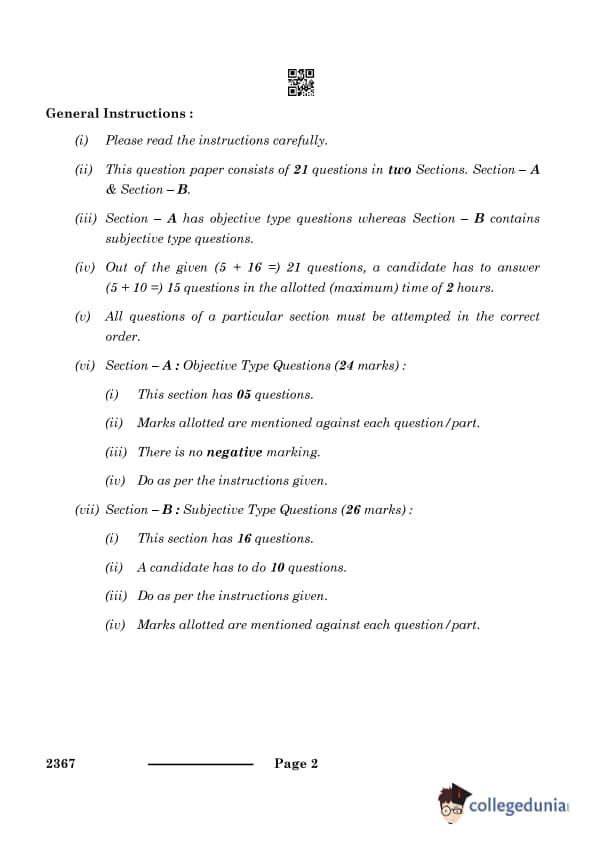 General Instructions :

(i) Please read the instructions carefully.

(ii) This question paper consists of 21 questions in two Sections. Section – A & Section – B.

(iii) Section – A has objective type questions whereas Section – B contains subjective type questions.

(iv) Out of the given (5 + 16 =) 21 questions, a candidate has to answer (5 + 10 =) 15 questions in the allotted (maximum) time of 2 hours.

(v) All questions of a particular section must be attempted in the correct order.

(vi) Section – A : Objective Type Questions (24 marks) :

(i) This section has 05 questions.

(ii) Marks allotted are mentioned against each question/part.

(iii) There is no negative marking.

(iv) Do as per the instructions given.

(vii) Section – B : Subjective Type Questions (26 marks) :

(i) This section has 16 questions.

(ii) A candidate has to do 10 questions.

(iii) Do as per the instructions given.

(iv) Marks allotted are mentioned against each question/part.

2367 Page 2

collegedunia